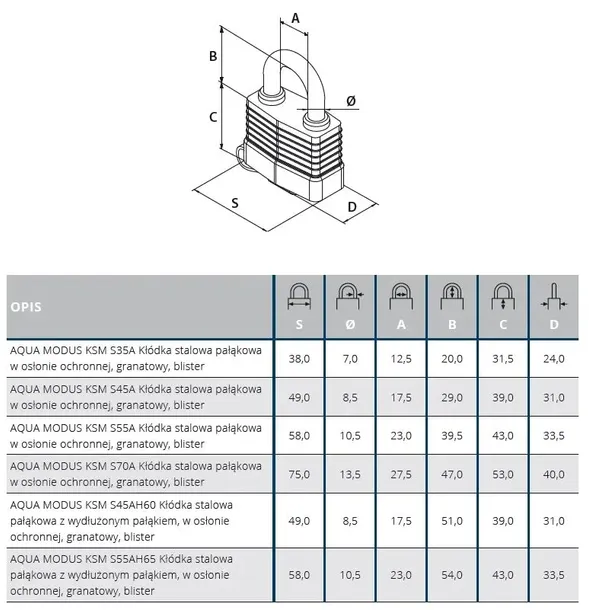 A

B

Ø

C

S

D

| OPIS | S | Ø | A | B | C | D |
|---|---|---|---|---|---|---|
| AQUA MODUS KSM S35A Kłódka stalowa pałąkowa w osłonie ochronnej, granatowy, blister | 38,0 | 7,0 | 12,5 | 20,0 | 31,5 | 24,0 |
| AQUA MODUS KSM S45A Kłódka stalowa pałąkowa w osłonie ochronnej, granatowy, blister | 49,0 | 8,5 | 17,5 | 29,0 | 39,0 | 31,0 |
| AQUA MODUS KSM S55A Kłódka stalowa pałąkowa w osłonie ochronnej, granatowy, blister | 58,0 | 10,5 | 23,0 | 39,5 | 43,0 | 33,5 |
| AQUA MODUS KSM S70A Kłódka stalowa pałąkowa w osłonie ochronnej, granatowy, blister | 75,0 | 13,5 | 27,5 | 47,0 | 53,0 | 40,0 |
| AQUA MODUS KSM S45AH60 Kłódka stalowa pałąkowa z wydłużonym pałąkiem, w osłonie ochronnej, granatowy, blister | 49,0 | 8,5 | 17,5 | 51,0 | 39,0 | 31,0 |
| AQUA MODUS KSM S55AH65 Kłódka stalowa pałąkowa z wydłużonym pałąkiem, w osłonie ochronnej, granatowy, blister | 58,0 | 10,5 | 23,0 | 54,0 | 43,0 | 33,5 |